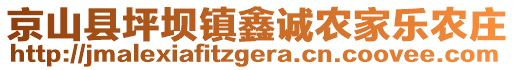 京山县坪坝镇鑫诚农家乐农庄
http://jmalexiafitzgera.cn.coovee.com